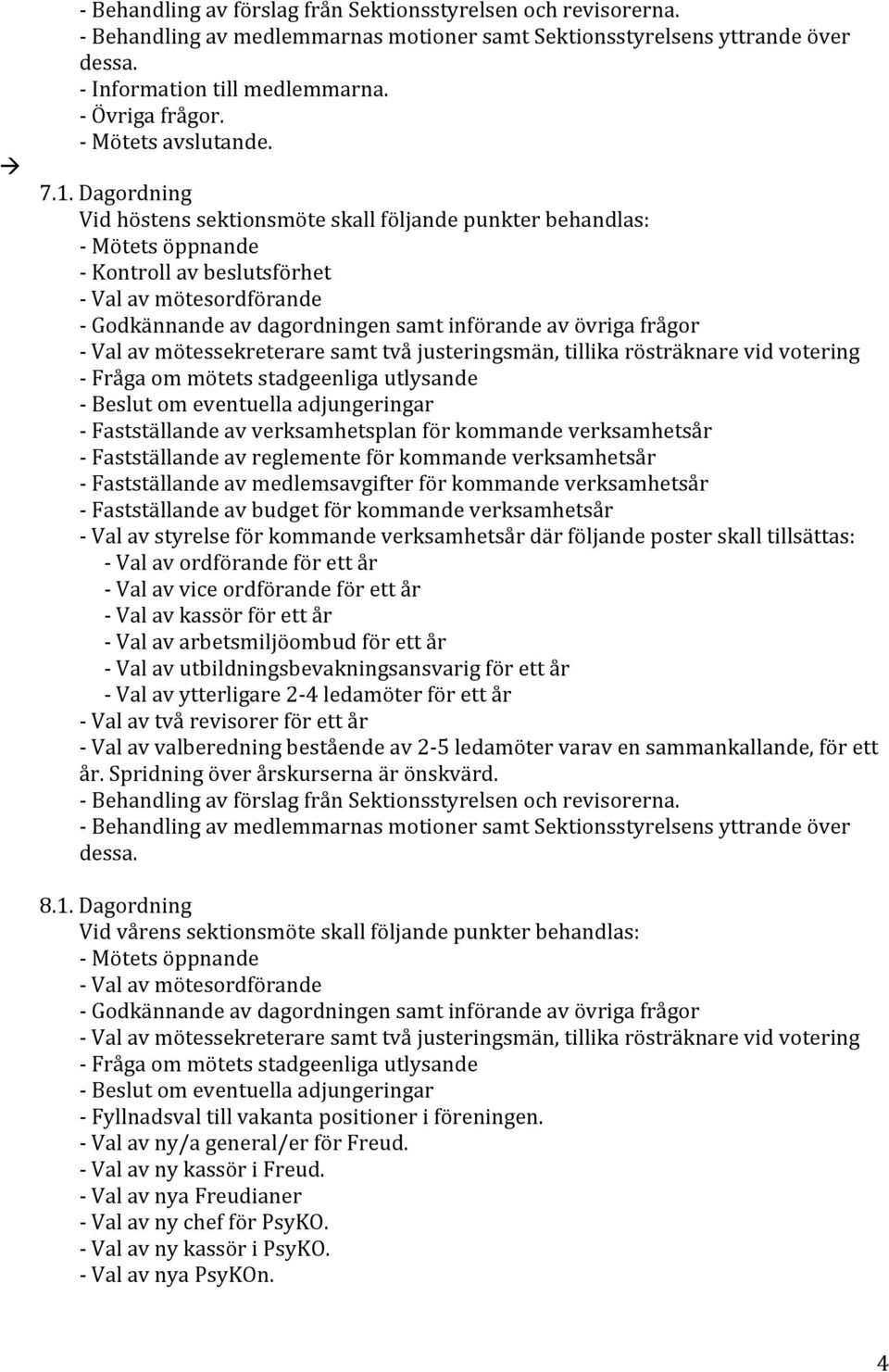 - Behandling av förslag från Sektionsstyrelsen och revisorerna.
- Behandling av medlemmarnas motioner samt Sektionsstyrelsens yttrande över dessa.
- Information till medlemmarna.
- Övriga frågor.
- Mötets avslutande.

→ 7.1. Dagordning
Vid höstens sektionsmöte skall följande punkter behandlas:
- Mötets öppnande
- Kontroll av beslutsförhet
- Val av mötesordförande
- Godkännande av dagordningen samt införande av övriga frågor
- Val av mötessekreterare samt två justeringsmän, tillika rösträknare vid votering
- Fråga om mötets stadgeenliga utlysande
- Beslut om eventuella adjungeringar
- Fastställande av verksamhetsplan för kommande verksamhetsår
- Fastställande av reglemente för kommande verksamhetsår
- Fastställande av medlemsavgifter för kommande verksamhetsår
- Fastställande av budget för kommande verksamhetsår
- Val av styrelse för kommande verksamhetsår där följande poster skall tillsättas:
- Val av ordförande för ett år
- Val av vice ordförande för ett år
- Val av kassör för ett år
- Val av arbetsmiljöombud för ett år
- Val av utbildningsbevakningsansvarig för ett år
- Val av ytterligare 2-4 ledamöter för ett år
- Val av två revisorer för ett år
- Val av valberedning bestående av 2-5 ledamöter varav en sammankallande, för ett år. Spridning över årskurserna är önskvärd.
- Behandling av förslag från Sektionsstyrelsen och revisorerna.
- Behandling av medlemmarnas motioner samt Sektionsstyrelsens yttrande över dessa.

8.1. Dagordning
Vid vårens sektionsmöte skall följande punkter behandlas:
- Mötets öppnande
- Val av mötesordförande
- Godkännande av dagordningen samt införande av övriga frågor
- Val av mötessekreterare samt två justeringsmän, tillika rösträknare vid votering
- Fråga om mötets stadgeenliga utlysande
- Beslut om eventuella adjungeringar
- Fyllnadsval till vakanta positioner i föreningen.
- Val av ny/a general/er för Freud.
- Val av ny kassör i Freud.
- Val av nya Freudianer
- Val av ny chef för PsyKO.
- Val av ny kassör i PsyKO.
- Val av nya PsyKOn.

4